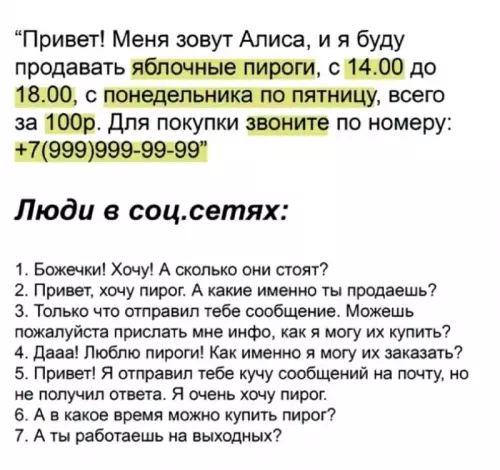 “Привет! Меня зовут Алиса, и я буду продавать яблочные пироги, с 14.00 до 18.00, с понедельника по пятницу, всего за 100р. Для покупки звоните по номеру: +7(999)999-99-99”

Люди в соц.сетях:

1. Божечки! Хочу! А сколько они стоят?
2. Привет, хочу пирог. А какие именно ты продаешь?
3. Только что отправил тебе сообщение. Можешь пожалуйста прислать мне инфо, как я могу их купить?
4. Дааа! Люблю пироги! Как именно я могу их заказать?
5. Привет! Я отправил тебе кучу сообщений на почту, но не получил ответа. Я очень хочу пирог.
6. А в какое время можно купить пирог?
7. А ты работаешь на выходных?